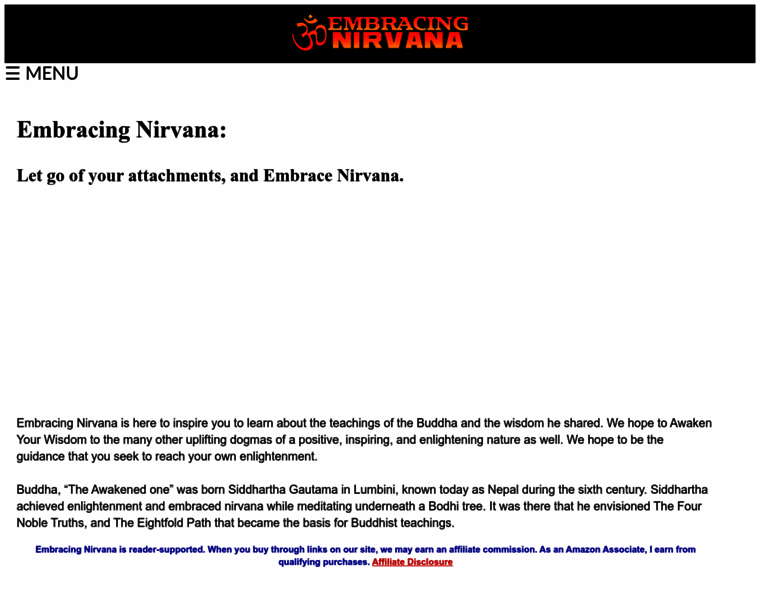 EMBRACING NIRVANA

☰ MENU

Embracing Nirvana:

Let go of your attachments, and Embrace Nirvana.

Embracing Nirvana is here to inspire you to learn about the teachings of the Buddha and the wisdom he shared. We hope to Awaken Your Wisdom to the many other uplifting dogmas of a positive, inspiring, and enlightening nature as well. We hope to be the guidance that you seek to reach your own enlightenment.

Buddha, “The Awakened one” was born Siddhartha Gautama in Lumbini, known today as Nepal during the sixth century. Siddhartha achieved enlightenment and embraced nirvana while meditating underneath a Bodhi tree. It was there that he envisioned The Four Noble Truths, and The Eightfold Path that became the basis for Buddhist teachings.

Embracing Nirvana is reader-supported. When you buy through links on our site, we may earn an affiliate commission. As an Amazon Associate, I earn from qualifying purchases. Affiliate Disclosure